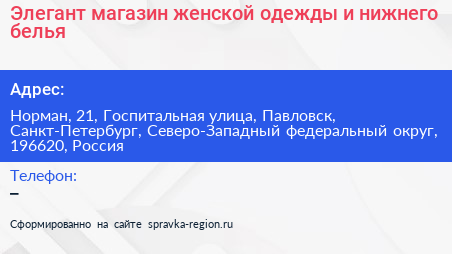 Элегант магазин женской одежды и нижнего белья

Адрес:

Норман, 21, Госпитальная улица, Павловск, Санкт-Петербург, Северо-Западный федеральный округ, 196620, Россия

Телефон:
–

Сформированно на сайте spravka-region.ru